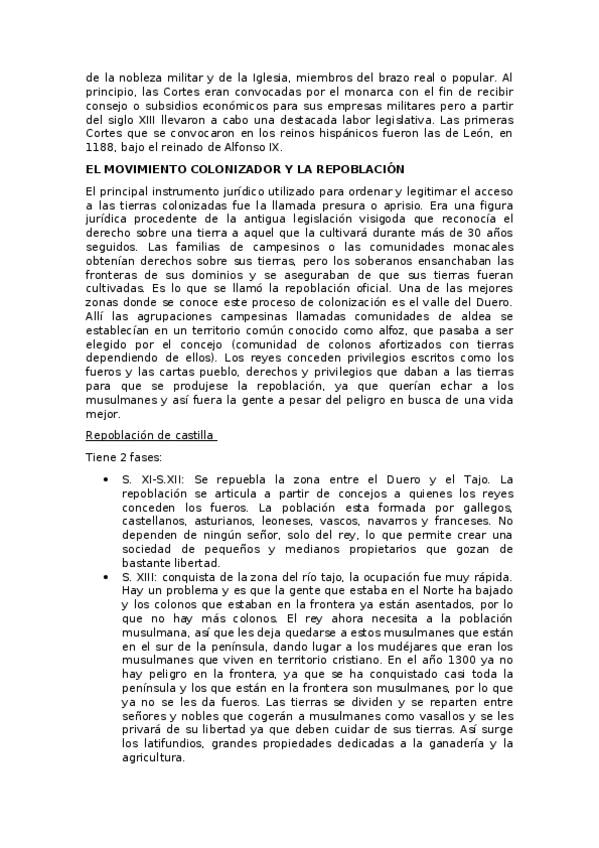 de la nobleza militar y de la Iglesia, miembros del brazo real o popular. Al principio, las Cortes eran convocadas por el monarca con el fin de recibir consejo o subsidios económicos para sus empresas militares pero a partir del siglo XIII llevaron a cabo una destacada labor legislativa. Las primeras Cortes que se convocaron en los reinos hispánicos fueron las de León, en 1188, bajo el reinado de Alfonso IX.

EL MOVIMIENTO COLONIZADOR Y LA REPOBLACIÓN

El principal instrumento jurídico utilizado para ordenar y legitimar el acceso a las tierras colonizadas fue la llamada presura o aprisio. Era una figura jurídica procedente de la antigua legislación visigoda que reconocía el derecho sobre una tierra a aquel que la cultivará durante más de 30 años seguidos. Las familias de campesinos o las comunidades monacales obtenían derechos sobre sus tierras, pero los soberanos ensanchaban las fronteras de sus dominios y se aseguraban de que sus tierras fueran cultivadas. Es lo que se llamó la repoblación oficial. Una de las mejores zonas donde se conoce este proceso de colonización es el valle del Duero. Allí las agrupaciones campesinas llamadas comunidades de aldea se establecían en un territorio común conocido como alfoz, que pasaba a ser elegido por el concejo (comunidad de colonos afortizados con tierras dependiendo de ellos). Los reyes conceden privilegios escritos como los fueros y las cartas pueblo, derechos y privilegios que daban a las tierras para que se produjese la repoblación, ya que querían echar a los musulmanes y así fuera la gente a pesar del peligro en busca de una vida mejor.

Repoblación de castilla

Tiene 2 fases:

• S. XI-S.XII: Se repuebla la zona entre el Duero y el Tajo. La repoblación se articula a partir de concejos a quienes los reyes conceden los fueros. La población esta formada por gallegos, castellanos, asturianos, leoneses, vascos, navarros y franceses. No dependen de ningún señor, solo del rey, lo que permite crear una sociedad de pequeños y medianos propietarios que gozan de bastante libertad.
• S. XIII: conquista de la zona del río tajo, la ocupación fue muy rápida. Hay un problema y es que la gente que estaba en el Norte ha bajado y los colonos que estaban en la frontera ya están asentados, por lo que no hay más colonos. El rey ahora necesita a la población musulmana, así que les deja quedarse a estos musulmanes que están en el sur de la península, dando lugar a los mudéjares que eran los musulmanes que viven en territorio cristiano. En el año 1300 ya no hay peligro en la frontera, ya que se ha conquistado casi toda la península y los que están en la frontera son musulmanes, por lo que ya no se les da fueros. Las tierras se dividen y se reparten entre señores y nobles que cogerán a musulmanes como vasallos y se les privará de su libertad ya que deben cuidar de sus tierras. Así surge los latifundios, grandes propiedades dedicadas a la ganadería y la agricultura.